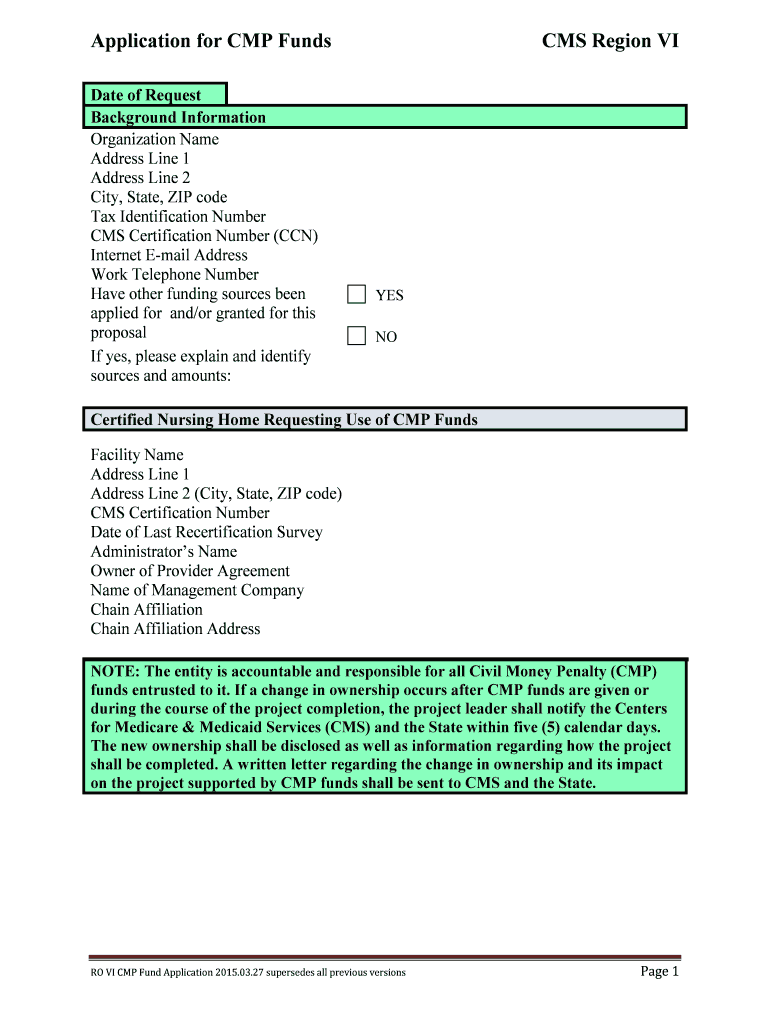 Application for CMP Funds

CMS Region VI

Date of Request

Background Information

Organization Name
Address Line 1
Address Line 2
City, State, ZIP code
Tax Identification Number
CMS Certification Number (CCN)
Internet E-mail Address
Work Telephone Number
Have other funding sources been applied for and/or granted for this proposal

YES

NO

If yes, please explain and identify sources and amounts:

Certified Nursing Home Requesting Use of CMP Funds

Facility Name
Address Line 1
Address Line 2 (City, State, ZIP code)
CMS Certification Number
Date of Last Recertification Survey
Administrator's Name
Owner of Provider Agreement
Name of Management Company
Chain Affiliation
Chain Affiliation Address

NOTE: The entity is accountable and responsible for all Civil Money Penalty (CMP) funds entrusted to it. If a change in ownership occurs after CMP funds are given or during the course of the project completion, the project leader shall notify the Centers for Medicare & Medicaid Services (CMS) and the State within five (5) calendar days. The new ownership shall be disclosed as well as information regarding how the project shall be completed. A written letter regarding the change in ownership and its impact on the project supported by CMP funds shall be sent to CMS and the State.

RO VI CMP Fund Application 2015.03.27 supersedes all previous versions

Page 1